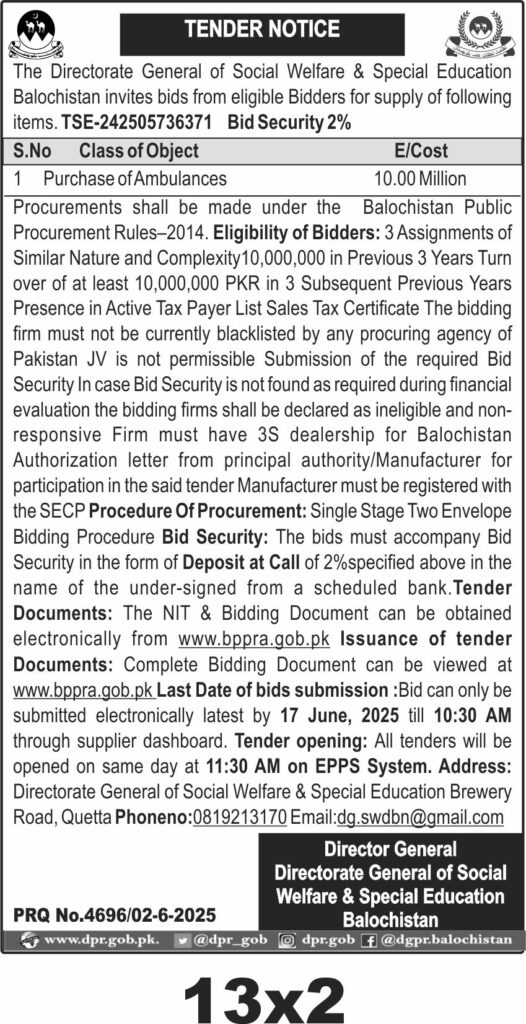 TENDER NOTICE

The Directorate General of Social Welfare & Special Education Balochistan invites bids from eligible Bidders for supply of following items. TSE-242505736371 Bid Security 2%

| S.No | Class of Object | E/Cost |
|---|---|---|
| 1 | Purchase of Ambulances | 10.00 Million |

Procurements shall be made under the Balochistan Public Procurement Rules–2014. Eligibility of Bidders: 3 Assignments of Similar Nature and Complexity10,000,000 in Previous 3 Years Turn over of at least 10,000,000 PKR in 3 Subsequent Previous Years Presence in Active Tax Payer List Sales Tax Certificate The bidding firm must not be currently blacklisted by any procuring agency of Pakistan JV is not permissible Submission of the required Bid Security In case Bid Security is not found as required during financial evaluation the bidding firms shall be declared as ineligible and non-responsive Firm must have 3S dealership for Balochistan Authorization letter from principal authority/Manufacturer for participation in the said tender Manufacturer must be registered with the SECP Procedure Of Procurement: Single Stage Two Envelope Bidding Procedure Bid Security: The bids must accompany Bid Security in the form of Deposit at Call of 2%specified above in the name of the under-signed from a scheduled bank.Tender Documents: The NIT & Bidding Document can be obtained electronically from www.bppra.gob.pk Issuance of tender Documents: Complete Bidding Document can be viewed at www.bppra.gob.pk Last Date of bids submission :Bid can only be submitted electronically latest by 17 June, 2025 till 10:30 AM through supplier dashboard. Tender opening: All tenders will be opened on same day at 11:30 AM on EPPS System. Address: Directorate General of Social Welfare & Special Education Brewery Road, Quetta Phoneno:0819213170 Email:dg.swdbn@gmail.com

Director General
Directorate General of Social Welfare & Special Education Balochistan

PRQ No.4696/02-6-2025

www.dpr.gob.pk. @dpr_gob dpr.gob @dgpr.balochistan

13x2